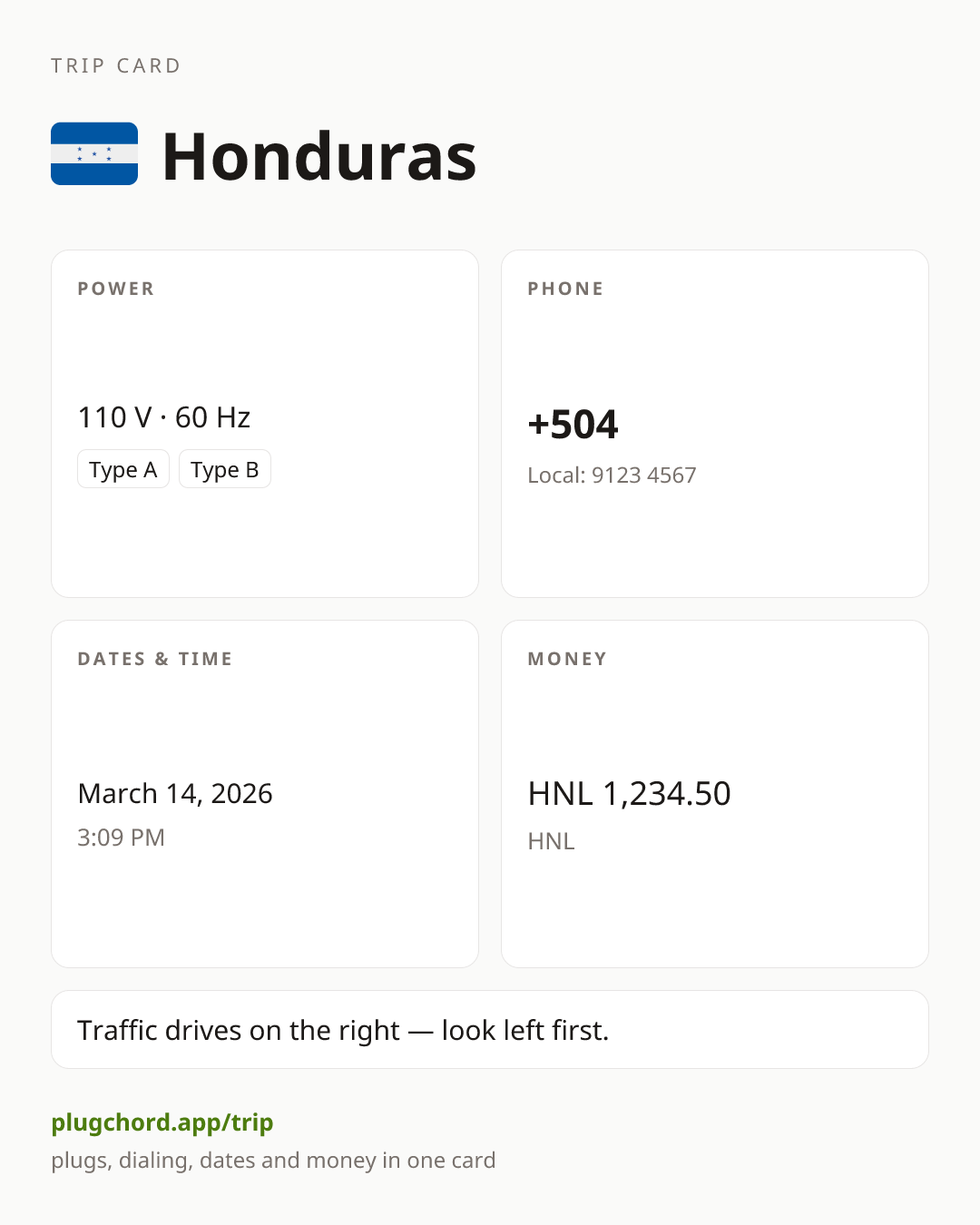 TRIP CARD

Honduras

POWER

110 V · 60 Hz

Type A

Type B

PHONE

+504

Local: 9123 4567

DATES & TIME

March 14, 2026

3:09 PM

MONEY

HNL 1,234.50

HNL

Traffic drives on the right — look left first.

plugchord.app/trip

plugs, dialing, dates and money in one card